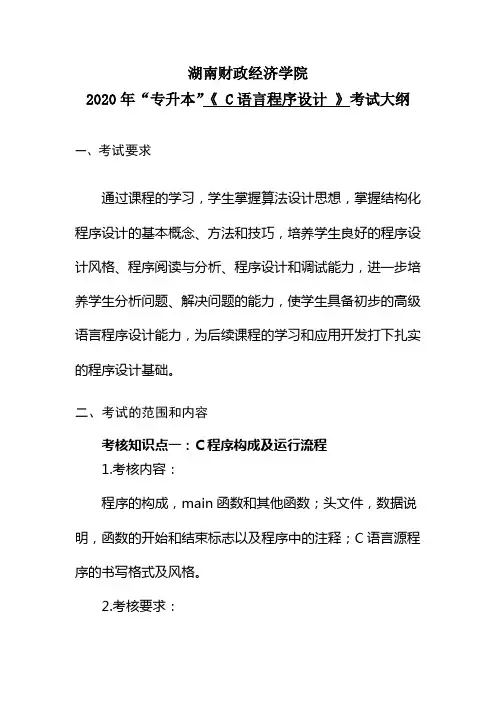 湖南财政经济学院

2020 年“专升本”《 C 语言程序设计 》考试大纲

一、考试要求

通过课程的学习，学生掌握算法设计思想，掌握结构化程序设计的基本概念、方法和技巧，培养学生良好的程序设计风格、程序阅读与分析、程序设计和调试能力，进一步培养学生分析问题、解决问题的能力，使学生具备初步的高级语言程序设计能力，为后续课程的学习和应用开发打下扎实的程序设计基础。

二、考试的范围和内容

考核知识点一：C 程序构成及运行流程

1.考核内容：

程序的构成，main 函数和其他函数；头文件，数据说明，函数的开始和结束标志以及程序中的注释；C 语言源程序的书写格式及风格。

2.考核要求：